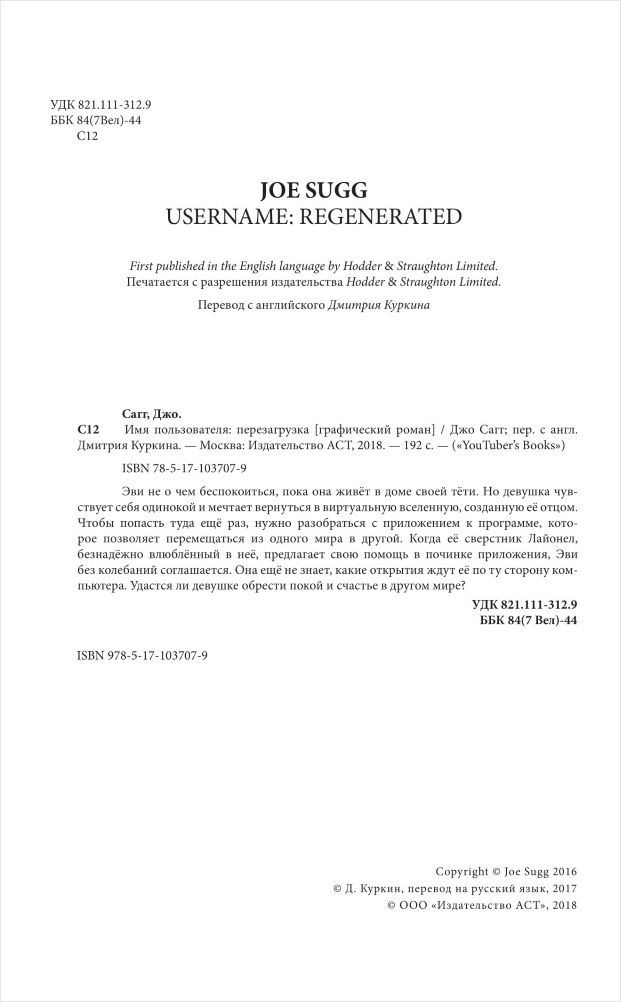 УДК 821.111-312.9
ББК 84(7Вел)-44
С12

JOE SUGG
USERNAME: REGENERATED

First published in the English language by Hodder & Straughton Limited.
Печатается с разрешения издательства Hodder & Straughton Limited.

Перевод с английского Дмитрия Куркина

Сагг, Джо.
С12 Имя пользователя: перезагрузка [графический роман] / Джо Сагг; пер. с англ. Дмитрия Куркина. — Москва: Издательство АСТ, 2018. — 192 с. — («YouTuber's Books»)

ISBN 78-5-17-103707-9

Эви не о чем беспокоиться, пока она живёт в доме своей тёти. Но девушка чувствует себя одинокой и мечтает вернуться в виртуальную вселенную, созданную её отцом. Чтобы попасть туда ещё раз, нужно разобраться с приложением к программе, которое позволяет перемещаться из одного мира в другой. Когда её сверстник Лайонел, безнадёжно влюблённый в неё, предлагает свою помощь в починке приложения, Эви без колебаний соглашается. Она ещё не знает, какие открытия ждут её по ту сторону компьютера. Удастся ли девушке обрести покой и счастье в другом мире?

УДК 821.111-312.9
ББК 84(7 Вел)-44

ISBN 978-5-17-103707-9

Copyright © Joe Sugg 2016
© Д. Куркин, перевод на русский язык, 2017
© ООО «Издательство АСТ», 2018